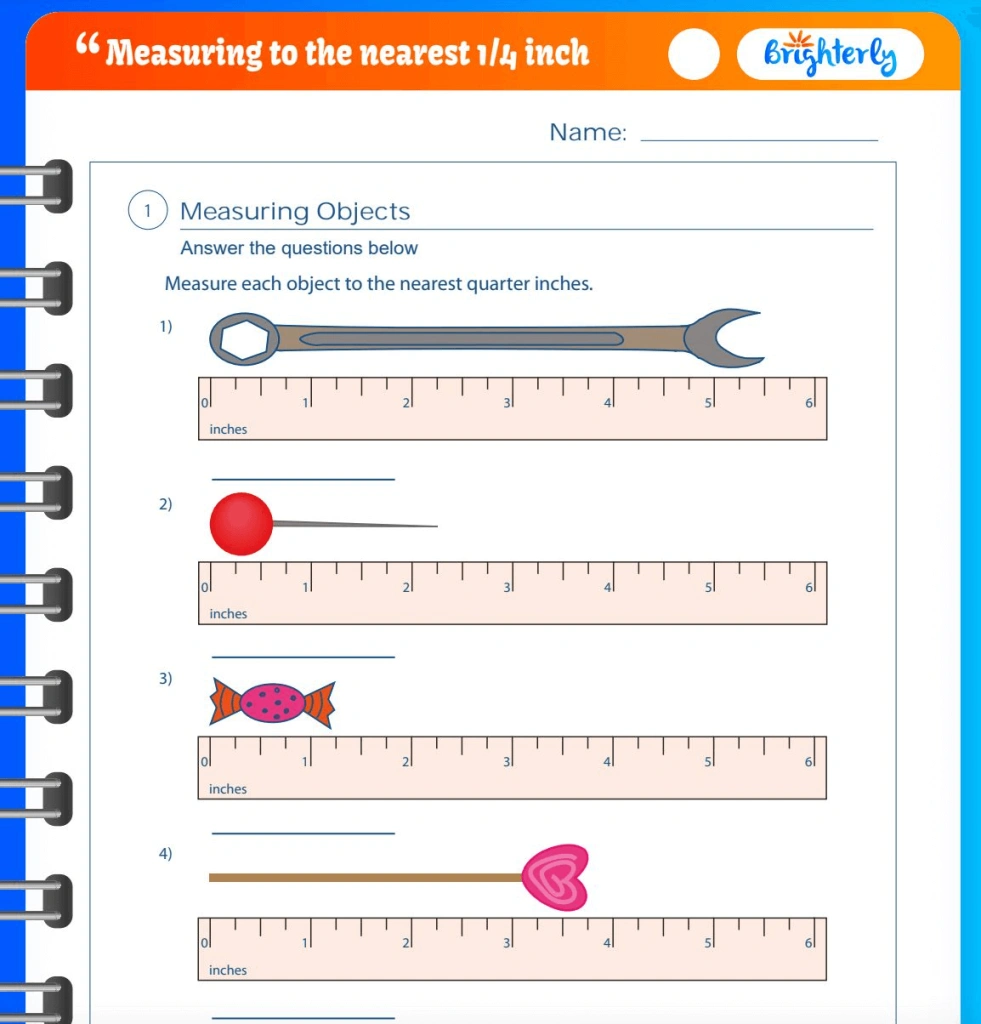 “ Measuring to the nearest 1/4 inch

Brighterly

Name: ____________

1 Measuring Objects

Answer the questions below

Measure each object to the nearest quarter inches.

1)

0 1 2 3 4 5 6
inches

____________

2)

0 1 2 3 4 5 6
inches

____________

3)

0 1 2 3 4 5 6
inches

____________

4)

0 1 2 3 4 5 6
inches

____________